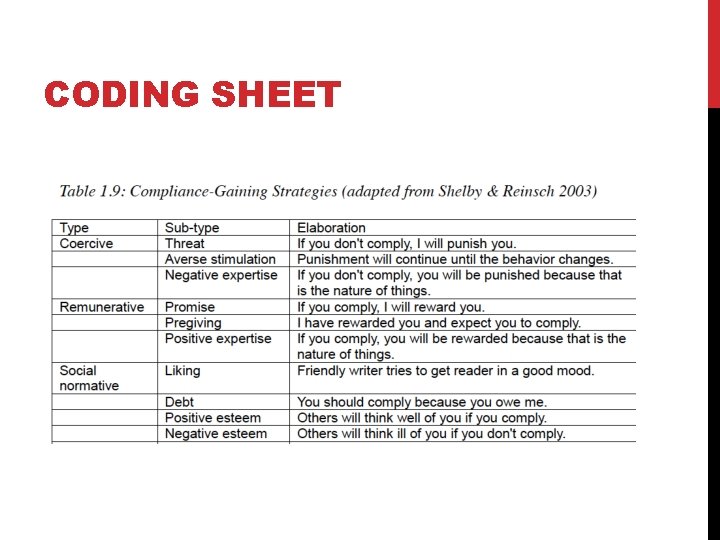 CODING SHEET

Table 1.9: Compliance-Gaining Strategies (adapted from Shelby & Reinsch 2003)

| Type | Sub-type | Elaboration |
|---|---|---|
| Coercive | Threat | If you don't comply, I will punish you. |
| | Averse stimulation | Punishment will continue until the behavior changes. |
| | Negative expertise | If you don't comply, you will be punished because that is the nature of things. |
| Remunerative | Promise | If you comply, I will reward you. |
| | Pregiving | I have rewarded you and expect you to comply. |
| | Positive expertise | If you comply, you will be rewarded because that is the nature of things. |
| Social normative | Liking | Friendly writer tries to get reader in a good mood. |
| | Debt | You should comply because you owe me. |
| | Positive esteem | Others will think well of you if you comply. |
| | Negative esteem | Others will think ill of you if you don't comply. |